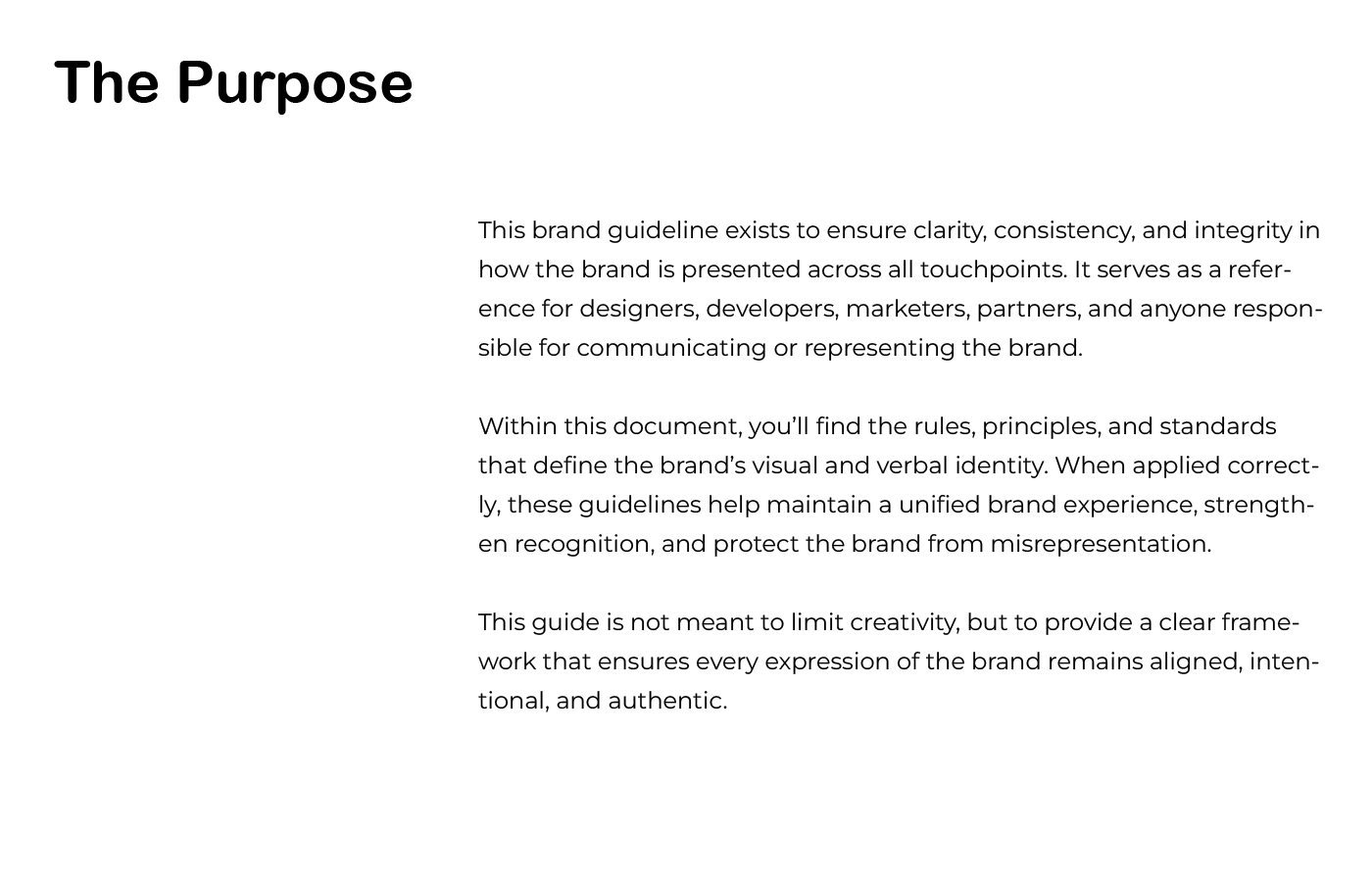 The Purpose

This brand guideline exists to ensure clarity, consistency, and integrity in how the brand is presented across all touchpoints. It serves as a reference for designers, developers, marketers, partners, and anyone responsible for communicating or representing the brand.

Within this document, you'll find the rules, principles, and standards that define the brand's visual and verbal identity. When applied correctly, these guidelines help maintain a unified brand experience, strengthen recognition, and protect the brand from misrepresentation.

This guide is not meant to limit creativity, but to provide a clear framework that ensures every expression of the brand remains aligned, intentional, and authentic.